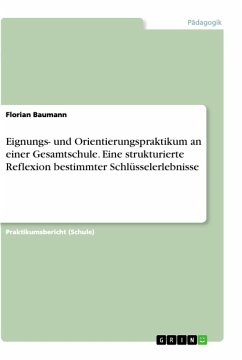 Pädagogik

Florian Baumann

Eignungs- und Orientierungspraktikum an einer Gesamtschule. Eine strukturierte Reflexion bestimmter Schlüsselerlebnisse

Praktikumsbericht (Schule)

GRIN